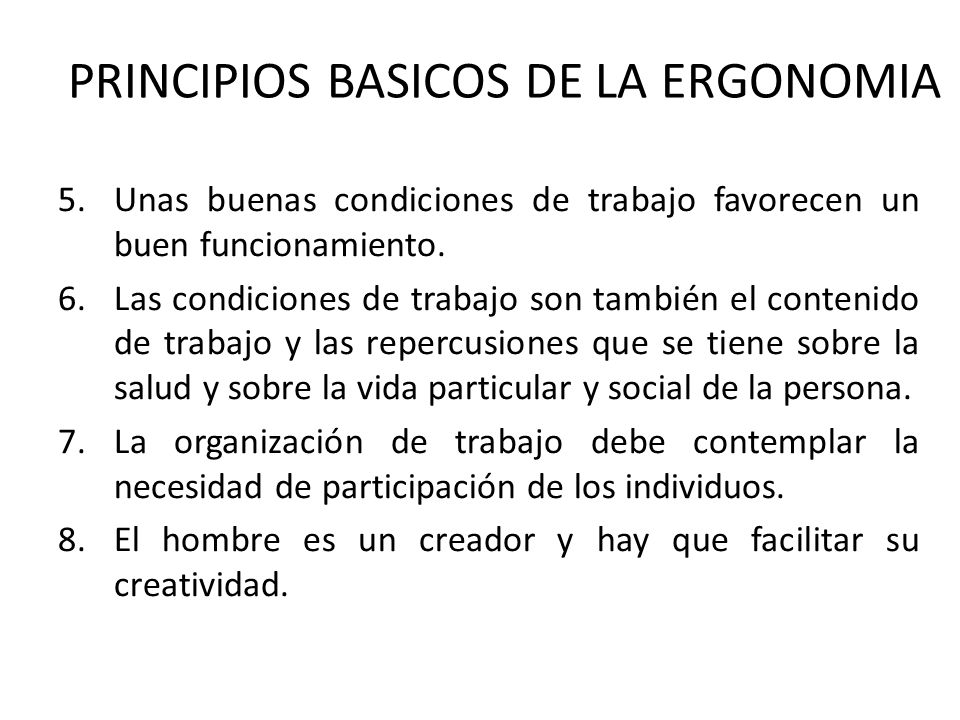 PRINCIPIOS BASICOS DE LA ERGONOMIA

5. Unas buenas condiciones de trabajo favorecen un buen funcionamiento.
6. Las condiciones de trabajo son también el contenido de trabajo y las repercusiones que se tiene sobre la salud y sobre la vida particular y social de la persona.
7. La organización de trabajo debe contemplar la necesidad de participación de los individuos.
8. El hombre es un creador y hay que facilitar su creatividad.